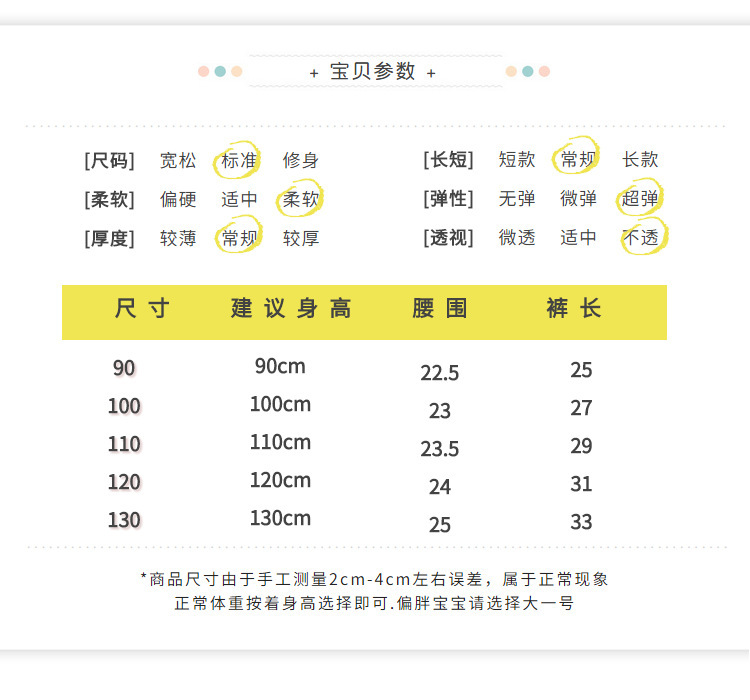 + 宝贝参数 +

[尺码] 宽松 标准 修身

[柔软] 偏硬 适中 柔软

[厚度] 较薄 常规 较厚

[长短] 短款 常规 长款

[弹性] 无弹 微弹 超弹

[透视] 微透 适中 不透

| 尺寸 | 建议身高 | 腰围 | 裤长 |
|---|---|---|---|
| 90 | 90cm | 22.5 | 25 |
| 100 | 100cm | 23 | 27 |
| 110 | 110cm | 23.5 | 29 |
| 120 | 120cm | 24 | 31 |
| 130 | 130cm | 25 | 33 |

*商品尺寸由于手工测量2cm-4cm左右误差，属于正常现象
正常体重按着身高选择即可.偏胖宝宝请选择大一号